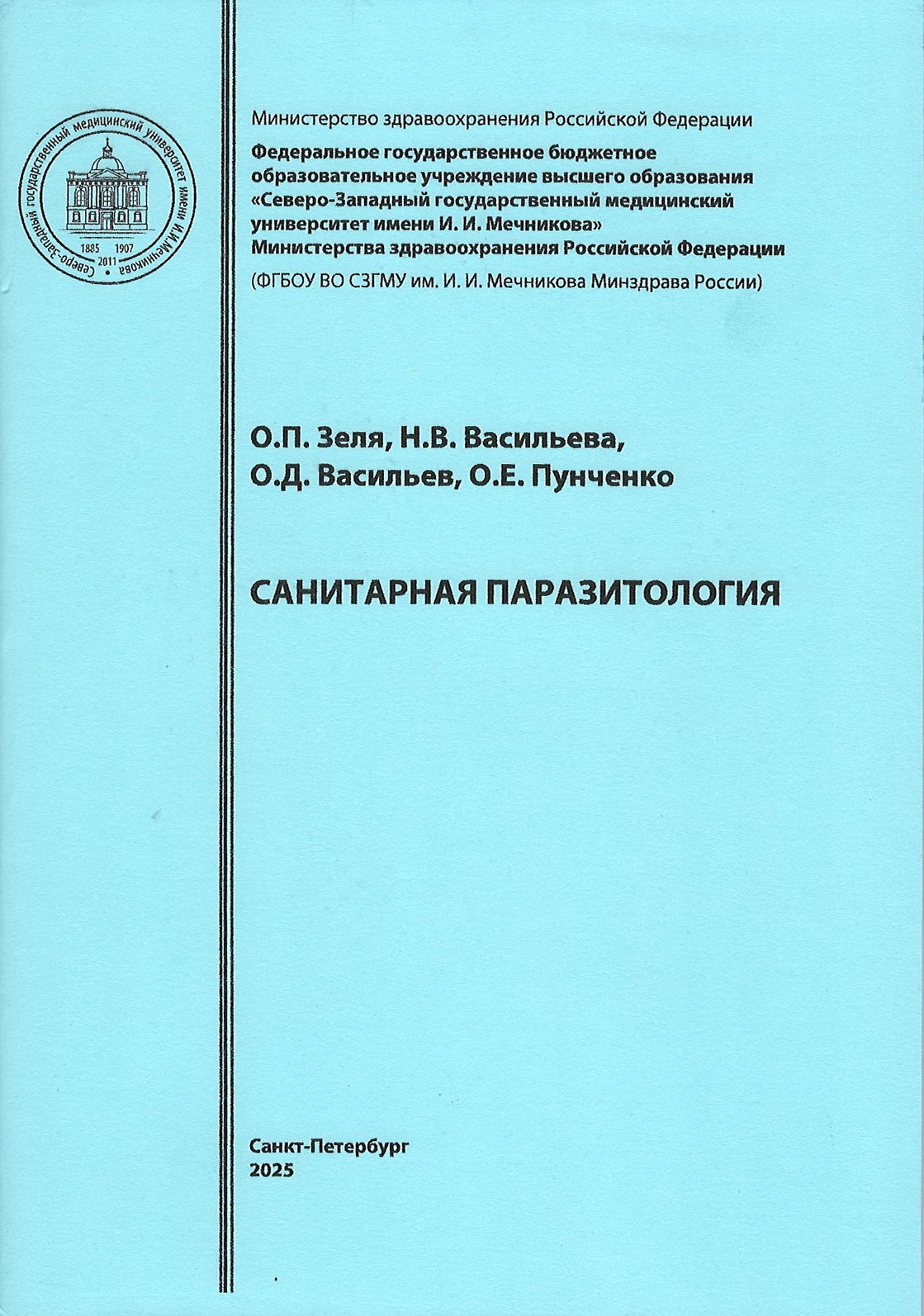 Северо-Западный государственный медицинский университет имени И.И.Мечникова
1885 1907
2011

Министерство здравоохранения Российской Федерации

Федеральное государственное бюджетное образовательное учреждение высшего образования «Северо-Западный государственный медицинский университет имени И. И. Мечникова» Министерства здравоохранения Российской Федерации

(ФГБОУ ВО СЗГМУ им. И. И. Мечникова Минздрава России)

О.П. Зеля, Н.В. Васильева, О.Д. Васильев, О.Е. Пунченко

САНИТАРНАЯ ПАРАЗИТОЛОГИЯ

Санкт-Петербург
2025